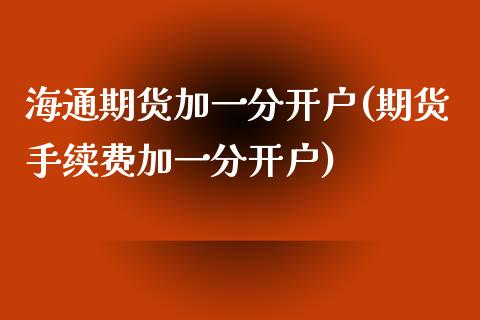 海通期货加一分开户(期货手续费加一分开户)